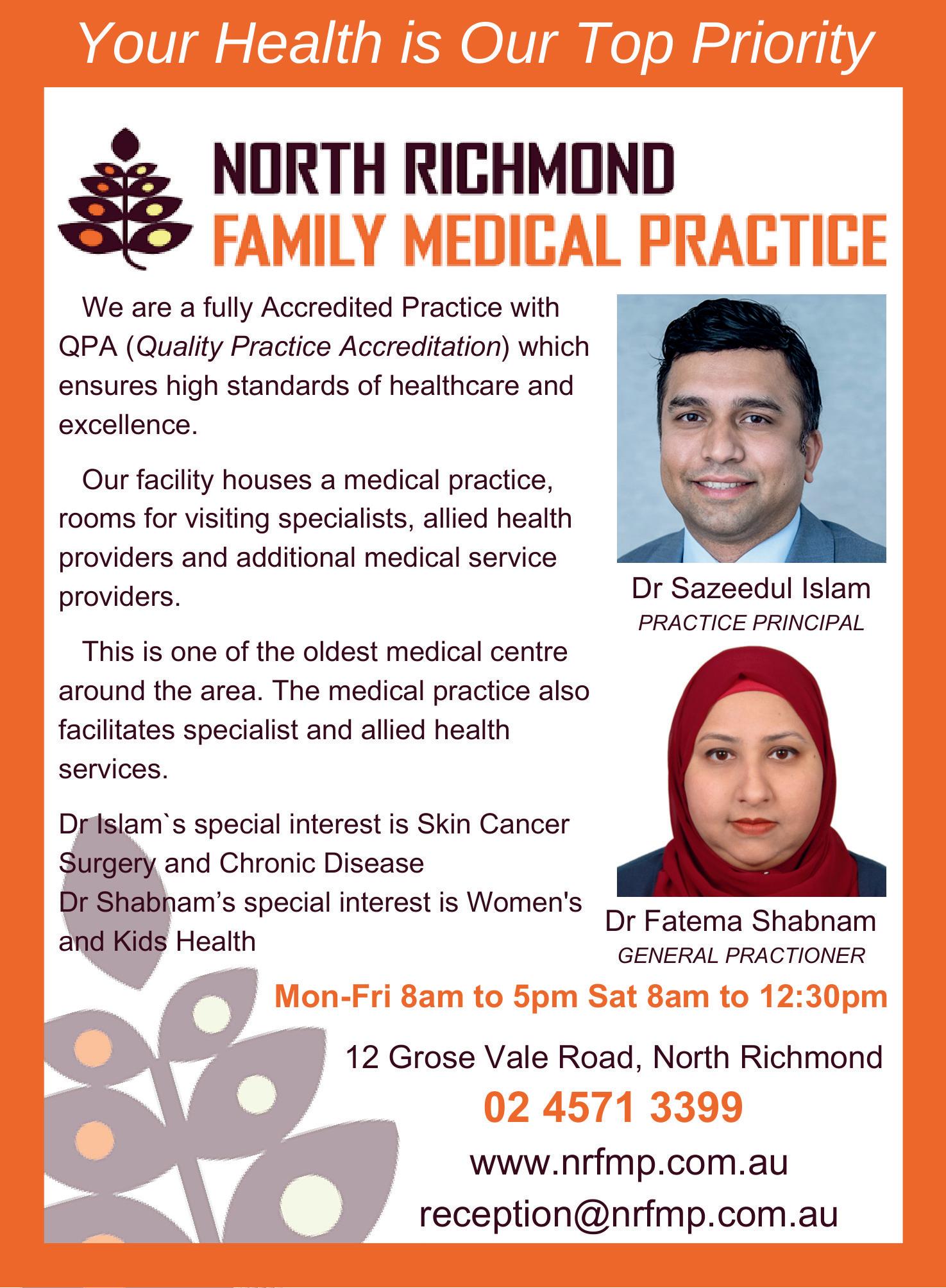 Your Health is Our Top Priority

NORTH RICHMOND
FAMILY MEDICAL PRACTICE

We are a fully Accredited Practice with QPA (Quality Practice Accreditation) which ensures high standards of healthcare and excellence.

Our facility houses a medical practice, rooms for visiting specialists, allied health providers and additional medical service providers.

This is one of the oldest medical centre around the area. The medical practice also facilitates specialist and allied health services.

Dr Islam`s special interest is Skin Cancer Surgery and Chronic Disease
Dr Shabnam's special interest is Women's and Kids Health

Dr Sazeedul Islam
PRACTICE PRINCIPAL

Dr Fatema Shabnam
GENERAL PRACTIONER

Mon-Fri 8am to 5pm Sat 8am to 12:30pm

12 Grose Vale Road, North Richmond

02 4571 3399

www.nrfmp.com.au

reception@nrfmp.com.au